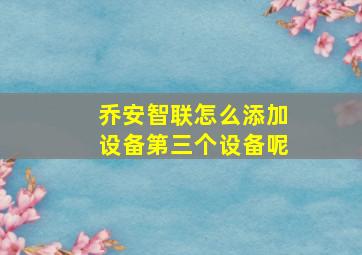 乔安智联怎么添加设备第三个设备呢